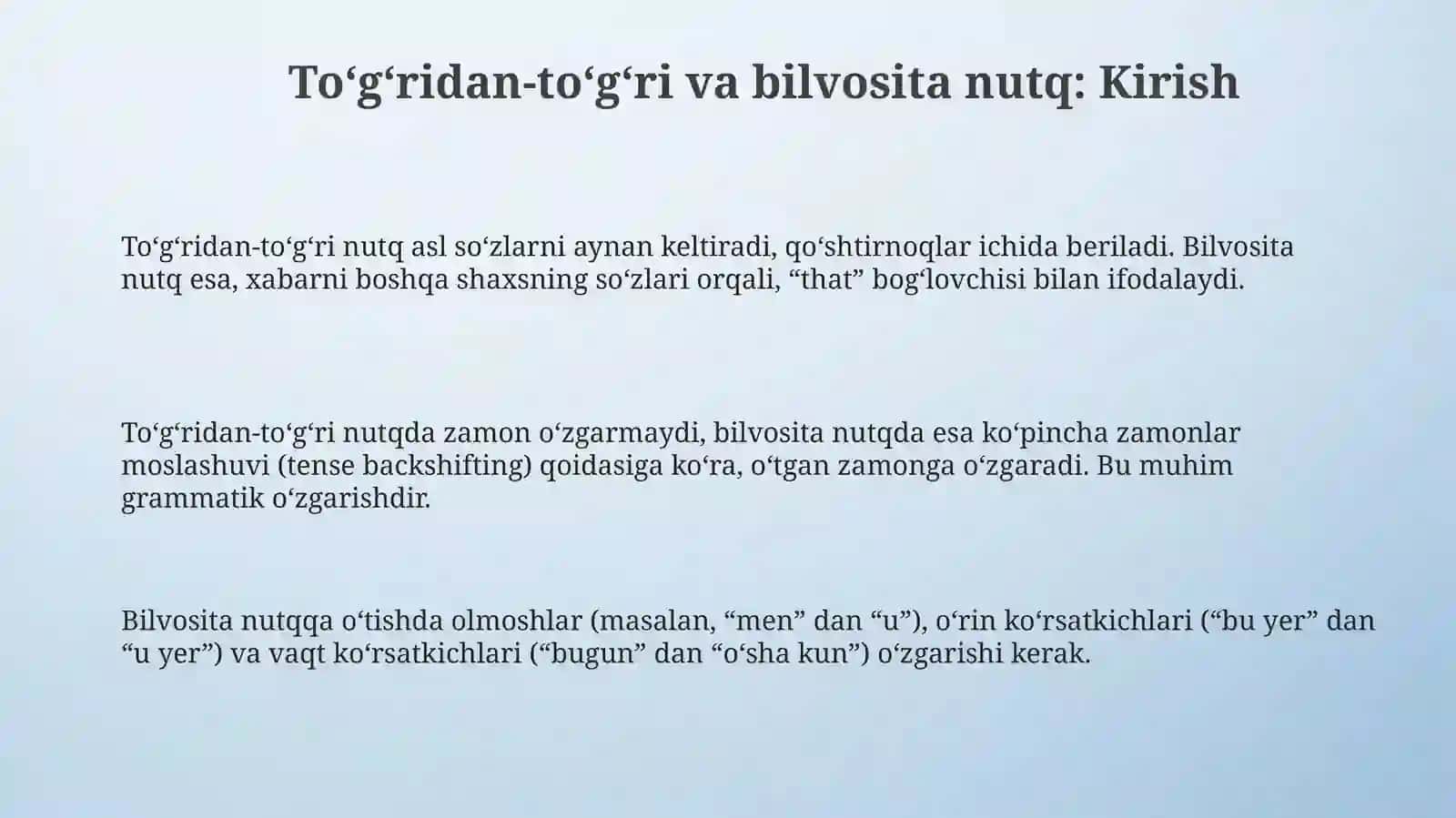 To‘g‘ridan-to‘g‘ri va bilvosita nutq: Kirish

To‘g‘ridan-to‘g‘ri nutq asl so‘zlarni aynan keltiradi, qo‘shtirnoqlar ichida beriladi. Bilvosita nutq esa, xabarni boshqa shaxsning so‘zlari orqali, “that” bog‘lovchisi bilan ifodalaydi.

To‘g‘ridan-to‘g‘ri nutqda zamon o‘zgarmaydi, bilvosita nutqda esa ko‘pincha zamonlar moslashuvi (tense backshifting) qoidasiga ko‘ra, o‘tgan zamonga o‘zgaradi. Bu muhim grammatik o‘zgarishdir.

Bilvosita nutqqa o‘tishda olmoshlar (masalan, “men” dan “u”), o‘rin ko‘rsatkichlari (“bu yer” dan “u yer”) va vaqt ko‘rsatkichlari (“bugun” dan “o‘sha kun”) o‘zgarishi kerak.